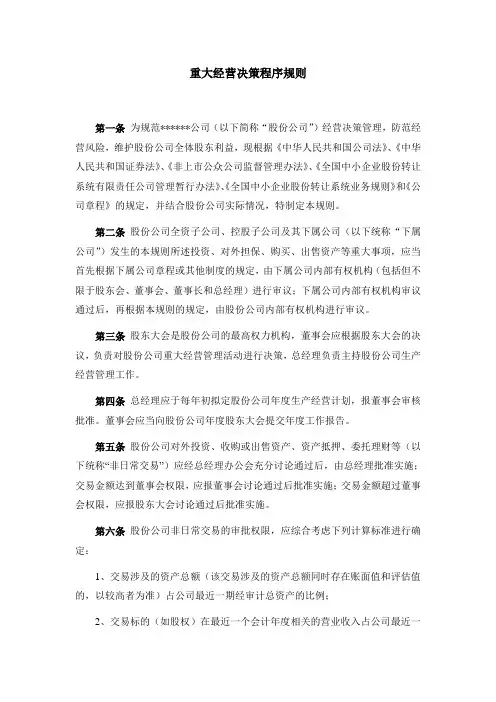 重大经营决策程序规则

第一条 为规范******公司（以下简称“股份公司”）经营决策管理，防范经营风险，维护股份公司全体股东利益，现根据《中华人民共和国公司法》、《中华人民共和国证券法》、《非上市公众公司监督管理办法》、《全国中小企业股份转让系统有限责任公司管理暂行办法》、《全国中小企业股份转让系统业务规则》和《公司章程》的规定，并结合股份公司实际情况，特制定本规则。

第二条 股份公司全资子公司、控股子公司及其下属公司（以下统称“下属公司”）发生的本规则所述投资、对外担保、购买、出售资产等重大事项，应当首先根据下属公司章程或其他制度的规定，由下属公司内部有权机构（包括但不限于股东会、董事会、董事长和总经理）进行审议；下属公司内部有权机构审议通过后，再根据本规则的规定，由股份公司内部有权机构进行审议。

第三条 股东大会是股份公司的最高权力机构，董事会应根据股东大会的决议，负责对股份公司重大经营管理活动进行决策，总经理负责主持股份公司生产经营管理工作。

第四条 总经理应于每年初拟定股份公司年度生产经营计划，报董事会审核批准。董事会应当向股份公司年度股东大会提交年度工作报告。

第五条 股份公司对外投资、收购或出售资产、资产抵押、委托理财等（以下统称“非日常交易”）应经总经理办公会充分讨论通过后，由总经理批准实施；交易金额达到董事会权限，应报董事会讨论通过后批准实施；交易金额超过董事会权限，应报股东大会讨论通过后批准实施。

第六条 股份公司非日常交易的审批权限，应综合考虑下列计算标准进行确定：

1、交易涉及的资产总额（该交易涉及的资产总额同时存在账面值和评估值的，以较高者为准）占公司最近一期经审计总资产的比例；

2、交易标的（如股权）在最近一个会计年度相关的营业收入占公司最近一